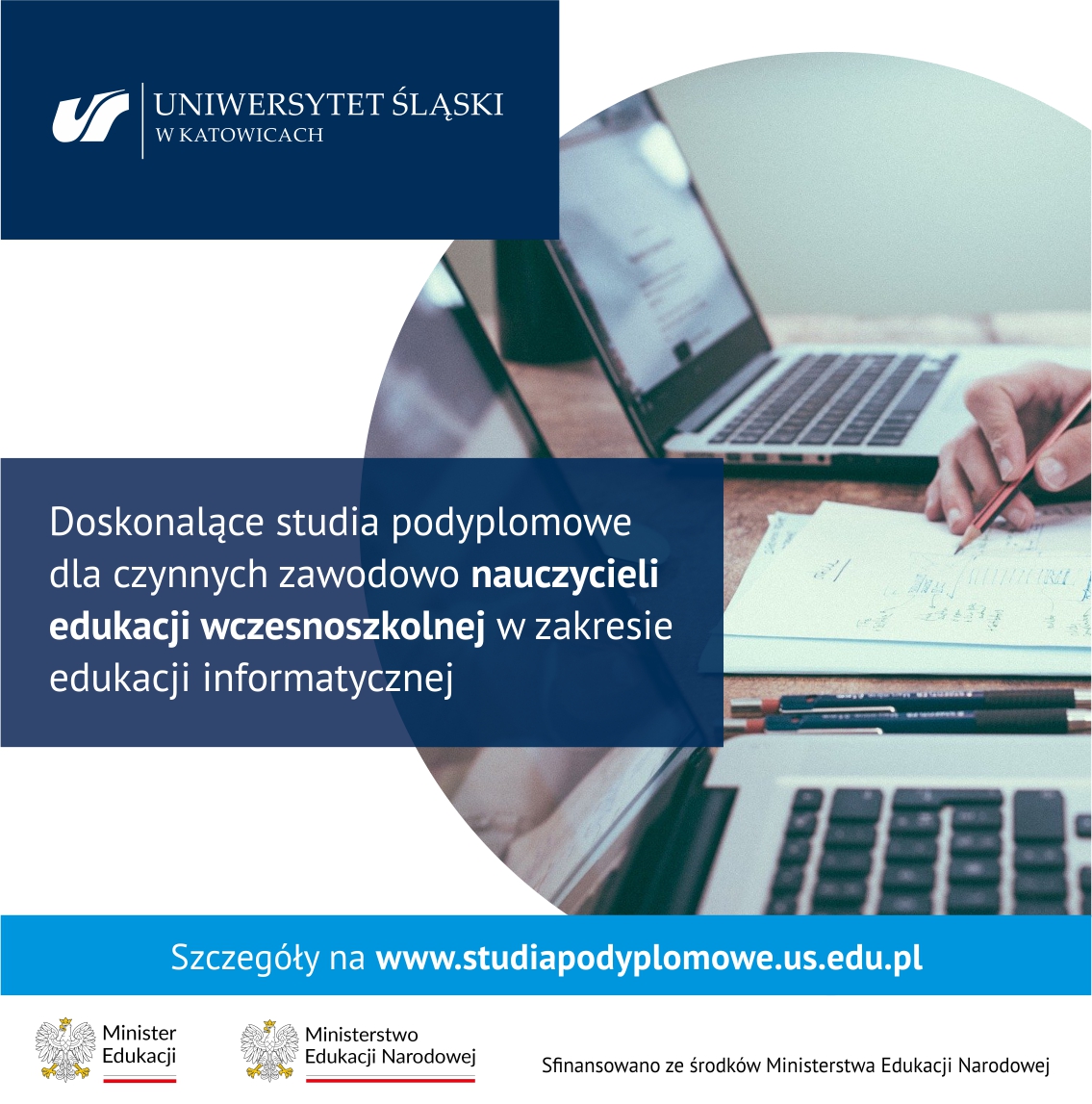 UNIWERSYTET ŚLĄSKI
W KATOWICACH

Doskonalące studia podyplomowe dla czynnych zawodowo nauczycieli edukacji wczesnoszkolnej w zakresie edukacji informatycznej

Szczegóły na www.studiapodyplomowe.us.edu.pl

Minister
Edukacji

Ministerstwo
Edukacji Narodowej

Sfinansowano ze środków Ministerstwa Edukacji Narodowej